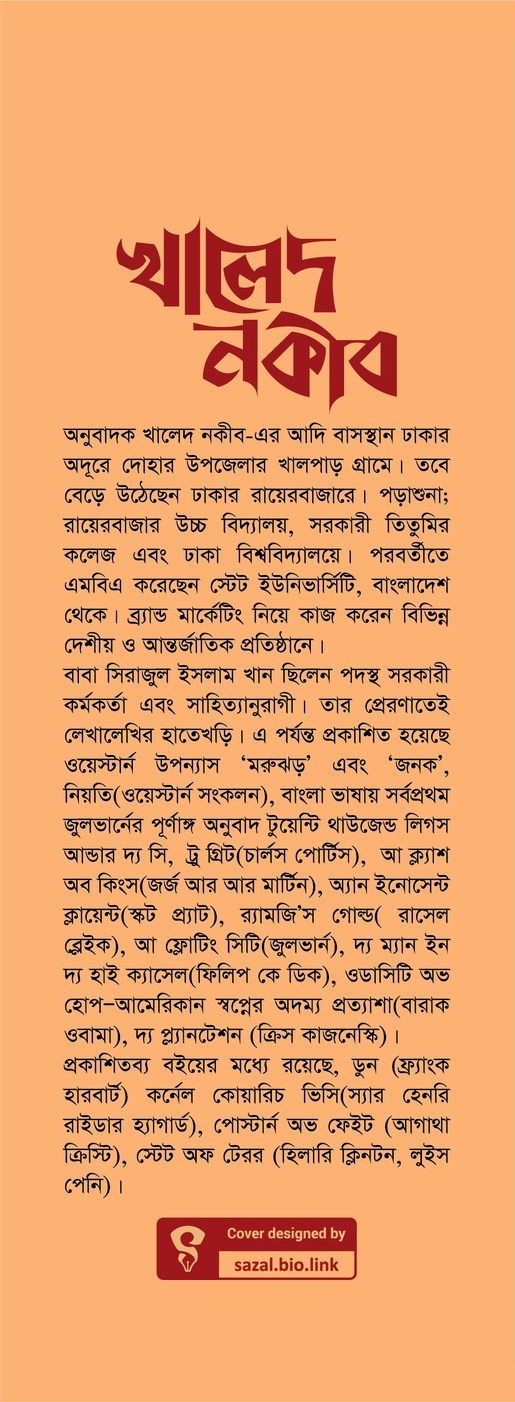 খালেদ
নকীব

অনুবাদক খালেদ নকীব-এর আদি বাসস্থান ঢাকার অদূরে দোহার উপজেলার খালপাড় গ্রামে। তবে বেড়ে উঠেছেন ঢাকার রায়েরবাজারে। পড়াশুনা; রায়েরবাজার উচ্চ বিদ্যালয়, সরকারী তিতুমির কলেজ এবং ঢাকা বিশ্ববিদ্যালয়ে। পরবর্তীতে এমবিএ করেছেন স্টেট ইউনিভার্সিটি, বাংলাদেশ থেকে। ব্র্যান্ড মার্কেটিং নিয়ে কাজ করেন বিভিন্ন দেশীয় ও আন্তর্জাতিক প্রতিষ্ঠানে।

বাবা সিরাজুল ইসলাম খান ছিলেন পদস্থ সরকারী কর্মকর্তা এবং সাহিত্যানুরাগী। তার প্রেরণাতেই লেখালেখির হাতেখড়ি। এ পর্যন্ত প্রকাশিত হয়েছে ওয়েস্টার্ন উপন্যাস 'মরুঝড়' এবং 'জনক', নিয়তি(ওয়েস্টার্ন সংকলন), বাংলা ভাষায় সর্বপ্রথম জুলভার্নের পূর্ণাঙ্গ অনুবাদ টুয়েন্টি থাউজেন্ড লিগস আন্ডার দ্য সি, ট্রু গ্রিট(চার্লস পোর্টিস), আ ক্ল্যাশ অব কিংস(জর্জ আর আর মার্টিন), অ্যান ইনোসেন্ট ক্লায়েন্ট(স্কট প্র্যাট), র‍্যামজি'স গোল্ড( রাসেল ব্লেইক), আ ফ্লোটিং সিটি(জুলভার্ন), দ্য ম্যান ইন দ্য হাই ক্যাসেল(ফিলিপ কে ডিক), ওডাসিটি অভ হোপ-আমেরিকান স্বপ্নের অদম্য প্রত্যাশা(বারাক ওবামা), দ্য প্ল্যানটেশন (ক্রিস কাজনেস্কি)।

প্রকাশিতব্য বইয়ের মধ্যে রয়েছে, ডুন (ফ্র্যাংক হারবার্ট) কর্নেল কোয়ারিচ ভিসি(স্যার হেনরি রাইডার হ্যাগার্ড), পোস্টার্ন অভ ফেইট (আগাথা ক্রিস্টি), স্টেট অফ টেরর (হিলারি ক্লিনটন, লুইস পেনি)।

Cover designed by
sazal.bio.link